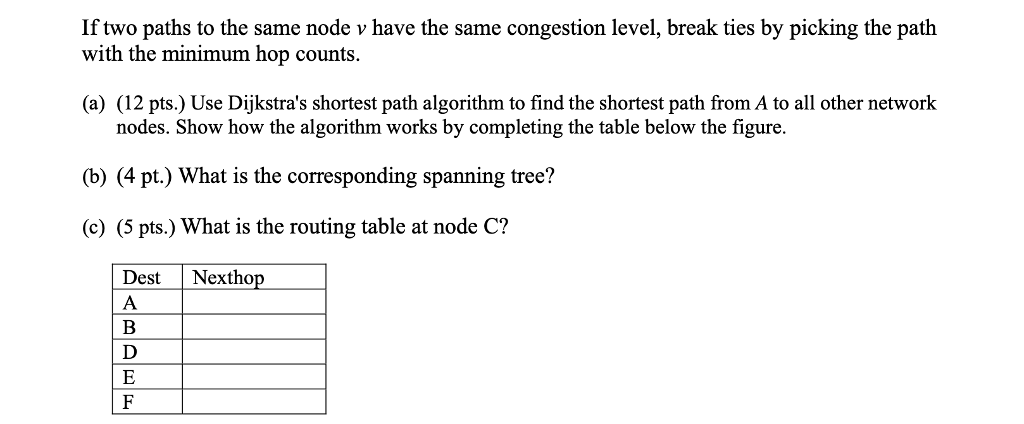 If two paths to the same node $v$ have the same congestion level, break ties by picking the path with the minimum hop counts.

(a) (12 pts.) Use Dijkstra's shortest path algorithm to find the shortest path from $A$ to all other network nodes. Show how the algorithm works by completing the table below the figure.

(b) (4 pt.) What is the corresponding spanning tree?

(c) (5 pts.) What is the routing table at node C?

| Dest | Nexthop |
|---|---|
| A | |
| B | |
| D | |
| E | |
| F | |